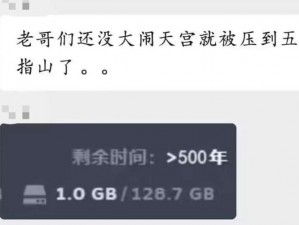 老哥们还没大闹天宫就被压到五指山了。。

剩余时间：>500年

1.0 GB / 128.7 GB